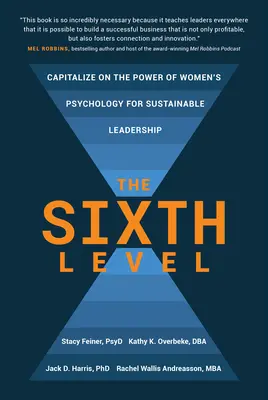 "This book is so incredibly necessary because it teaches leaders everywhere that it is possible to build a successful business that is not only profitable, but also fosters connection and innovation."
MEL ROBBINS, bestselling author and host of the award-winning Mel Robbins Podcast

CAPITALIZE ON THE POWER OF WOMEN'S PSYCHOLOGY FOR SUSTAINABLE LEADERSHIP

THE SIXTH LEVEL

Stacy Feiner, PsyD Kathy K. Overbeke, DBA
Jack D. Harris, PhD Rachel Wallis Andreasson, MBA